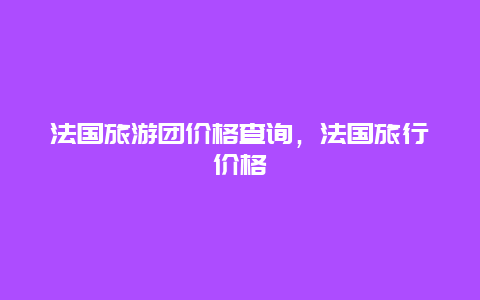 法国旅游团价格查询，法国旅行价格